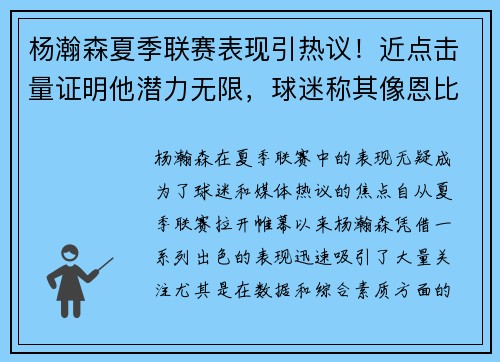 杨瀚森夏季联赛表现引热议！近点击量证明他潜力无限，球迷称其像恩比

杨瀚森在夏季联赛中的表现无疑成为了球迷和媒体热议的焦点自从夏季联赛拉开帷幕以来杨瀚森凭借一系列出色的表现迅速吸引了大量关注尤其是在数据和综合素质方面的